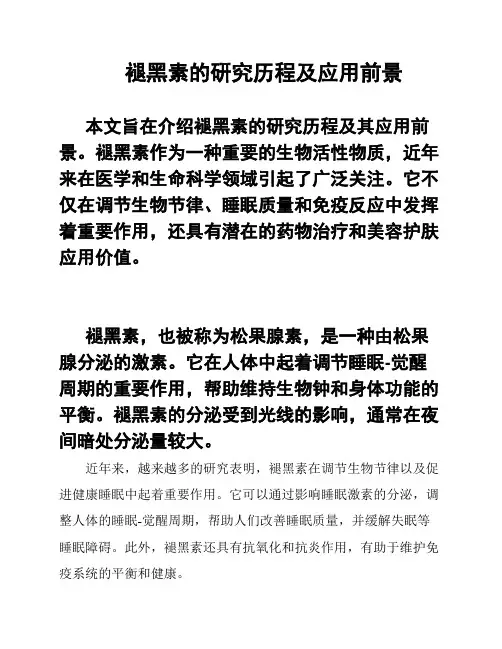 褪黑素的研究历程及应用前景

本文旨在介绍褪黑素的研究历程及其应用前景。褪黑素作为一种重要的生物活性物质，近年来在医学和生命科学领域引起了广泛关注。它不仅在调节生物节律、睡眠质量和免疫反应中发挥着重要作用，还具有潜在的药物治疗和美容护肤应用价值。

褪黑素，也被称为松果腺素，是一种由松果腺分泌的激素。它在人体中起着调节睡眠-觉醒周期的重要作用，帮助维持生物钟和身体功能的平衡。褪黑素的分泌受到光线的影响，通常在夜间暗处分泌量较大。

近年来，越来越多的研究表明，褪黑素在调节生物节律以及促进健康睡眠中起着重要作用。它可以通过影响睡眠激素的分泌，调整人体的睡眠-觉醒周期，帮助人们改善睡眠质量，并缓解失眠等睡眠障碍。此外，褪黑素还具有抗氧化和抗炎作用，有助于维护免疫系统的平衡和健康。